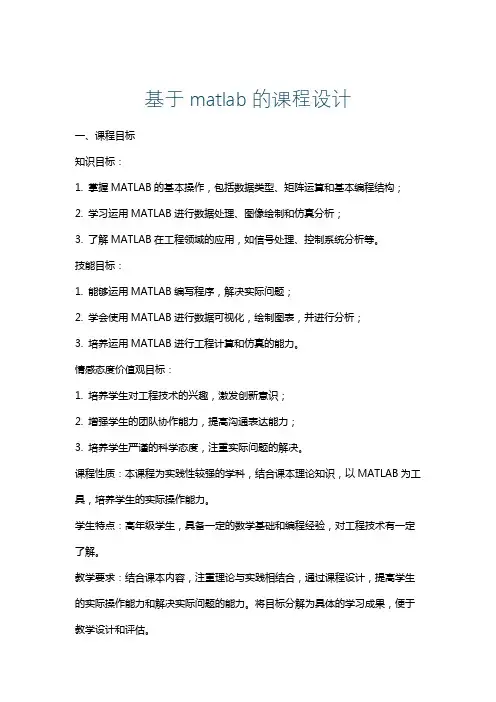 基于 matlab 的课程设计

一、课程目标

知识目标：

1. 掌握 MATLAB 的基本操作，包括数据类型、矩阵运算和基本编程结构；

2. 学习运用 MATLAB 进行数据处理、图像绘制和仿真分析；

3. 了解 MATLAB 在工程领域的应用，如信号处理、控制系统分析等。

技能目标：

1. 能够运用 MATLAB 编写程序，解决实际问题；

2. 学会使用 MATLAB 进行数据可视化，绘制图表，并进行分析；

3. 培养运用 MATLAB 进行工程计算和仿真的能力。

情感态度价值观目标：

1. 培养学生对工程技术的兴趣，激发创新意识；

2. 增强学生的团队协作能力，提高沟通表达能力；

3. 培养学生严谨的科学态度，注重实际问题的解决。

课程性质：本课程为实践性较强的学科，结合课本理论知识，以 MATLAB 为工具，培养学生的实际操作能力。

学生特点：高年级学生，具备一定的数学基础和编程经验，对工程技术有一定了解。

教学要求：结合课本内容，注重理论与实践相结合，通过课程设计，提高学生的实际操作能力和解决实际问题的能力。将目标分解为具体的学习成果，便于教学设计和评估。